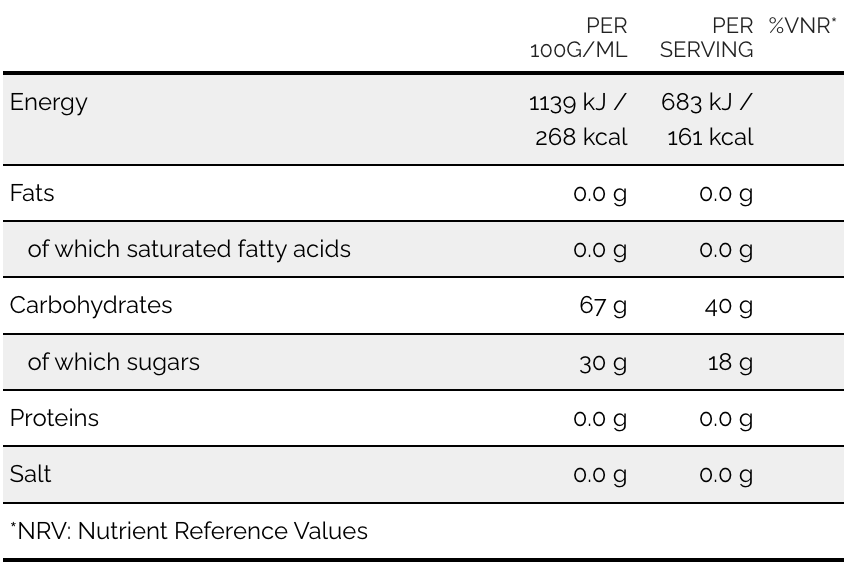 |  | PER 100G/ML | PER SERVING | %VNR* |
|---|---|---|---|
| Energy | 1139 kJ / 268 kcal | 683 kJ / 161 kcal |  |
| Fats | 0.0 g | 0.0 g |  |
| of which saturated fatty acids | 0.0 g | 0.0 g |  |
| Carbohydrates | 67 g | 40 g |  |
| of which sugars | 30 g | 18 g |  |
| Proteins | 0.0 g | 0.0 g |  |
| Salt | 0.0 g | 0.0 g |  |

*NRV: Nutrient Reference Values